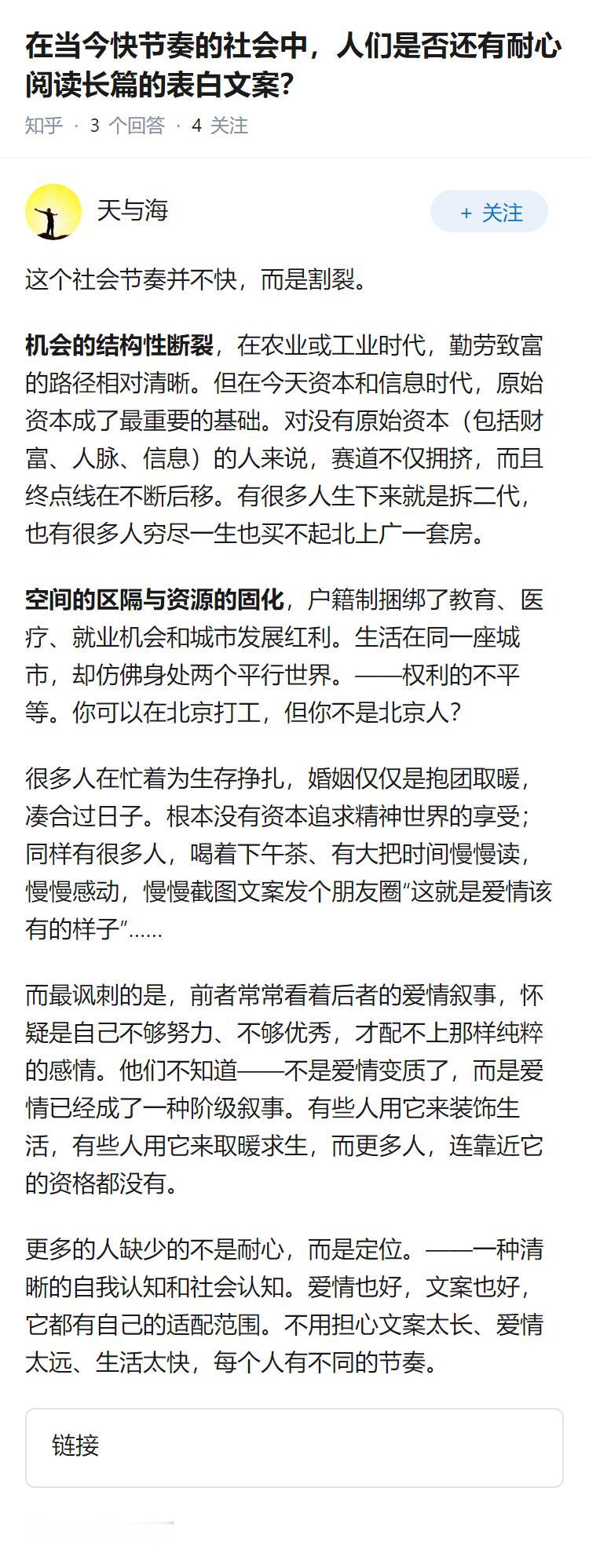 在当今快节奏的社会中，人们是否还有耐心阅读长篇的表白文案？

知乎 · 3 个回答 · 4 关注

天与海

+ 关注

这个社会节奏并不快，而是割裂。

机会的结构性断裂，在农业或工业时代，勤劳致富的路径相对清晰。但在今天资本和信息时代，原始资本成了最重要的基础。对没有原始资本（包括财富、人脉、信息）的人来说，赛道不仅拥挤，而且终点线在不断后移。有很多人生下来就是拆二代，也有很多人穷尽一生也买不起北上广一套房。

空间的区隔与资源的固化，户籍制捆绑了教育、医疗、就业机会和城市发展红利。生活在同一座城市，却仿佛身处两个平行世界。——权利的不平等。你可以在北京打工，但你不是北京人？

很多人在忙着为生存挣扎，婚姻仅仅是抱团取暖，凑合过日子。根本没有资本追求精神世界的享受；同样有很多人，喝着下午茶、有大把时间慢慢读，慢慢感动，慢慢截图文案发个朋友圈“这就是爱情该有的样子”……

而最讽刺的是，前者常常看着后者的爱情叙事，怀疑是自己不够努力、不够优秀，才配不上那样纯粹的感情。他们不知道——不是爱情变质了，而是爱情已经成了一种阶级叙事。有些人用它来装饰生活，有些人用它来取暖求生，而更多人，连靠近它的资格都没有。

更多的人缺少的不是耐心，而是定位。——一种清晰的自我认知和社会认知。爱情也好，文案也好，它都有自己的适配范围。不用担心文案太长、爱情太远、生活太快，每个人有不同的节奏。

链接